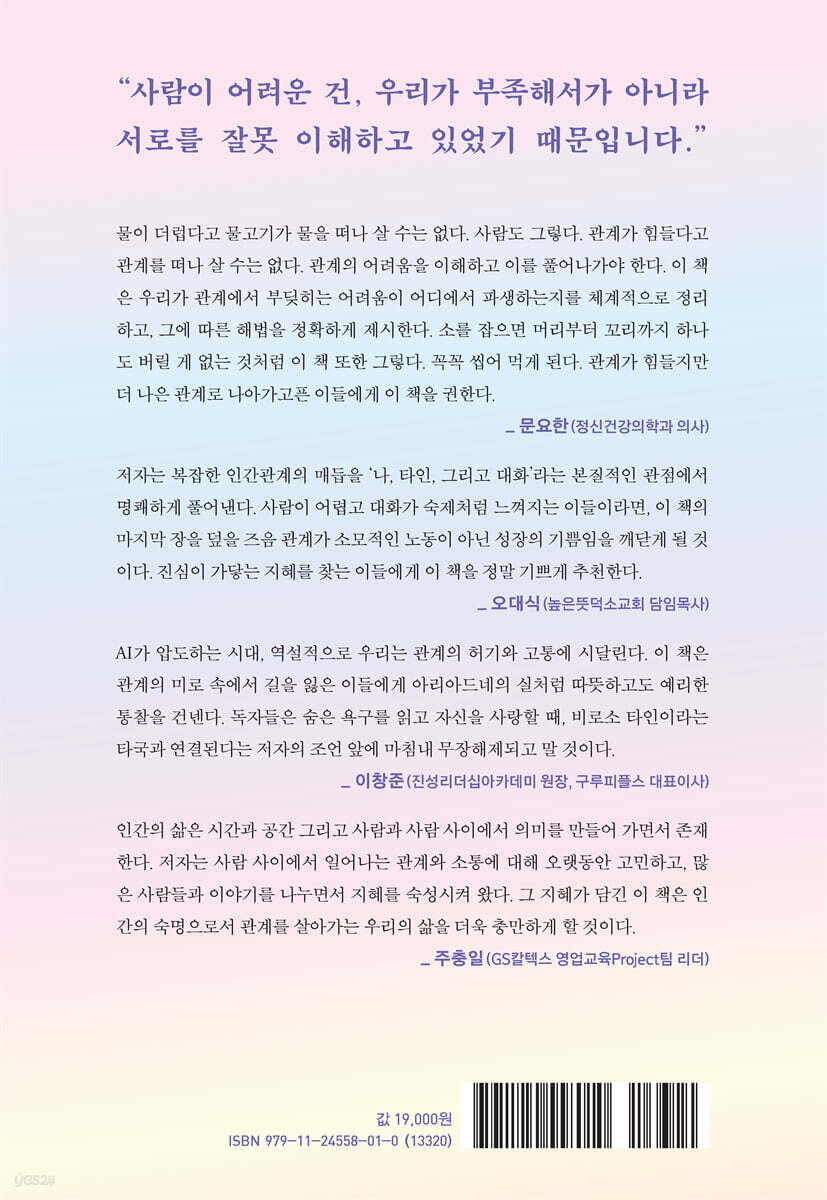 "사람이 어려운 건, 우리가 부족해서가 아니라 서로를 잘못 이해하고 있었기 때문입니다."

물이 더럽다고 물고기가 물을 떠나 살 수는 없다. 사람도 그렇다. 관계가 힘들다고 관계를 떠나 살 수는 없다. 관계의 어려움을 이해하고 이를 풀어나가야 한다. 이 책은 우리가 관계에서 부딪히는 어려움이 어디에서 파생하는지를 체계적으로 정리하고, 그에 따른 해법을 정확하게 제시한다. 소를 잡으면 머리부터 꼬리까지 하나도 버릴 게 없는 것처럼 이 책 또한 그렇다. 꼭꼭 씹어 먹게 된다. 관계가 힘들지만 더 나은 관계로 나아가고픈 이들에게 이 책을 권한다.

_ 문요한 (정신건강의학과 의사)

저자는 복잡한 인간관계의 매듭을 '나, 타인, 그리고 대화'라는 본질적인 관점에서 명쾌하게 풀어낸다. 사람이 어렵고 대화가 숙제처럼 느껴지는 이들이라면, 이 책의 마지막 장을 덮을 즈음 관계가 소모적인 노동이 아닌 성장의 기쁨임을 깨닫게 될 것이다. 진심이 가닿는 지혜를 찾는 이들에게 이 책을 정말 기쁘게 추천한다.

_ 오대식 (높은뜻덕소교회 담임목사)

AI가 압도하는 시대, 역설적으로 우리는 관계의 허기와 고통에 시달린다. 이 책은 관계의 미로 속에서 길을 잃은 이들에게 아리아드네의 실처럼 따뜻하고도 예리한 통찰을 건넨다. 독자들은 숨은 욕구를 읽고 자신을 사랑할 때, 비로소 타인이라는 타국과 연결된다는 저자의 조언 앞에 마침내 무장해제되고 말 것이다.

_ 이창준 (진성리더십아카데미 원장, 구루피플스 대표이사)

인간의 삶은 시간과 공간 그리고 사람과 사람 사이에서 의미를 만들어 가면서 존재한다. 저자는 사람 사이에서 일어나는 관계와 소통에 대해 오랫동안 고민하고, 많은 사람들과 이야기를 나누면서 지혜를 숙성시켜 왔다. 그 지혜가 담긴 이 책은 인간의 숙명으로서 관계를 살아가는 우리의 삶을 더욱 충만하게 할 것이다.

_ 주충일 (GS칼텍스 영업교육Project팀 리더)

값 19,000원
ISBN 979-11-24558-01-0 (13320)

yes24